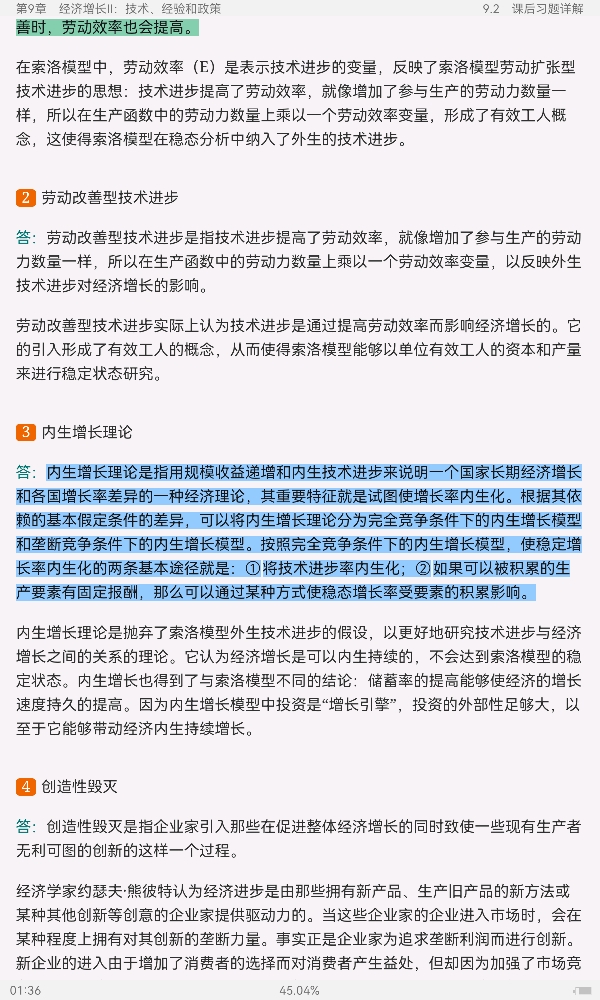 第9章　经济增长II：技术、经验和政策　　9.2　课后习题详解

善时，劳动效率也会提高。

在索洛模型中，劳动效率（E）是表示技术进步的变量，反映了索洛模型劳动扩张型技术进步的思想：技术进步提高了劳动效率，就像增加了参与生产的劳动力数量一样，所以在生产函数中的劳动力数量上乘以一个劳动效率变量，形成了有效工人概念，这使得索洛模型在稳态分析中纳入了外生的技术进步。

2 劳动改善型技术进步

答：劳动改善型技术进步是指技术进步提高了劳动效率，就像增加了参与生产的劳动力数量一样，所以在生产函数中的劳动力数量上乘以一个劳动效率变量，以反映外生技术进步对经济增长的影响。

劳动改善型技术进步实际上认为技术进步是通过提高劳动效率而影响经济增长的。它的引入形成了有效工人的概念，从而使得索洛模型能够以单位有效工人的资本和产量来进行稳定状态研究。

3 内生增长理论

答：内生增长理论是指用规模收益递增和内生技术进步来说明一个国家长期经济增长和各国增长率差异的一种经济理论，其重要特征就是试图使增长率内生化。根据其依赖的基本假定条件的差异，可以将内生增长理论分为完全竞争条件下的内生增长模型和垄断竞争条件下的内生增长模型。按照完全竞争条件下的内生增长模型，使稳定增长率内生化的两条基本途径就是：①将技术进步率内生化；②如果可以被积累的生产要素有固定报酬，那么可以通过某种方式使稳态增长率受要素的积累影响。

内生增长理论是抛弃了索洛模型外生技术进步的假设，以更好地研究技术进步与经济增长之间的关系的理论。它认为经济增长是可以内生持续的，不会达到索洛模型的稳定状态。内生增长也得到了与索洛模型不同的结论：储蓄率的提高能够使经济的增长速度持久的提高。因为内生增长模型中投资是“增长引擎”，投资的外部性足够大，以至于它能够带动经济内生持续增长。

4 创造性毁灭

答：创造性毁灭是指企业家引入那些在促进整体经济增长的同时致使一些现有生产者无利可图的创新的这样一个过程。

经济学家约瑟夫·熊彼特认为经济进步是由那些拥有新产品、生产旧产品的新方法或某种其他创新等创意的企业家提供驱动力的。当这些企业家的企业进入市场时，会在某种程度上拥有对其创新的垄断力量。事实正是企业家为追求垄断利润而进行创新。新企业的进入由于增加了消费者的选择而对消费者产生益处，但却因为加强了市场竞

01:36　　45.04%